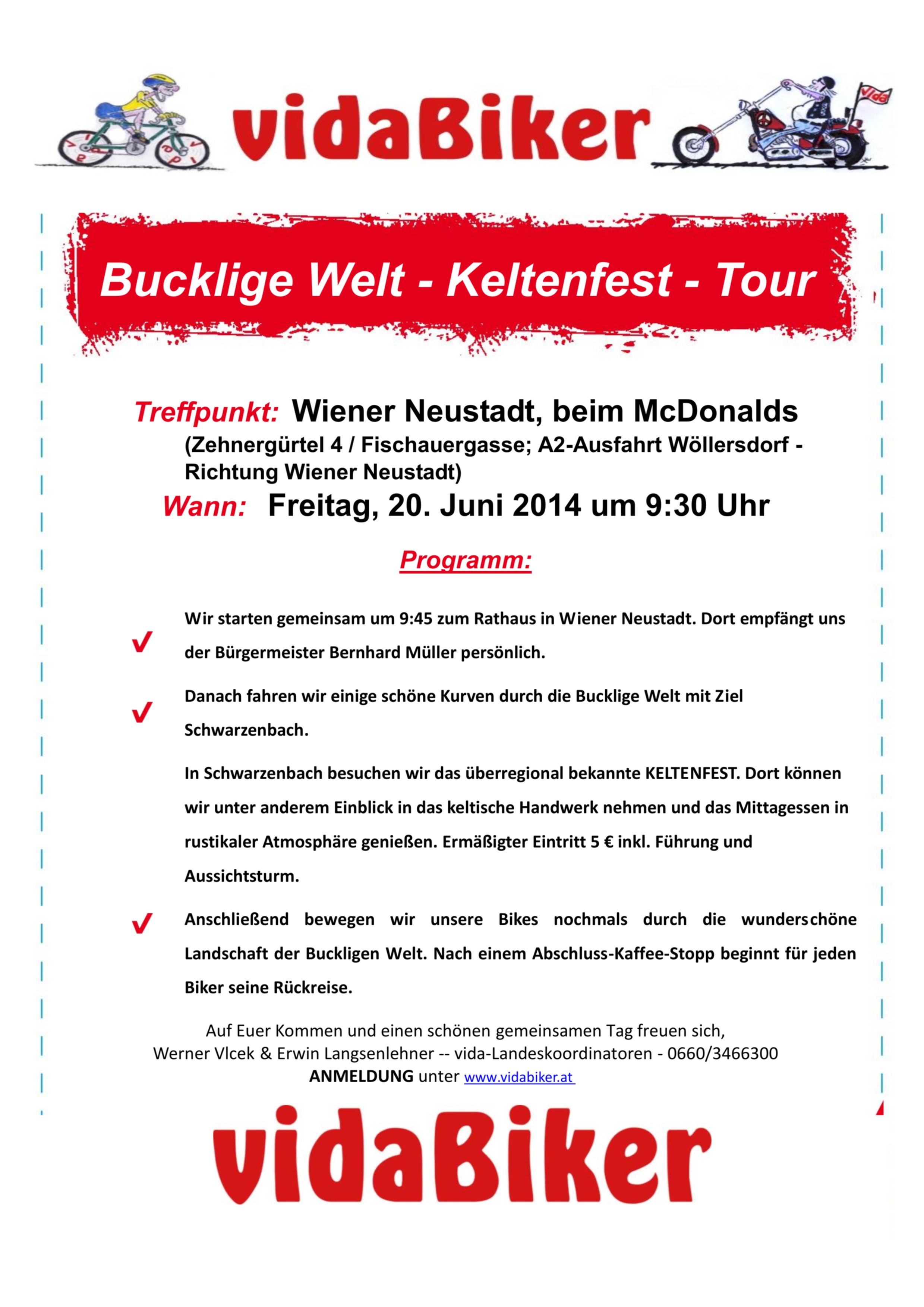 vidaBiker

Vida

Bucklige Welt - Keltenfest - Tour

Treffpunkt: Wiener Neustadt, beim McDonalds
(Zehnergürtel 4 / Fischauergasse; A2-Ausfahrt Wöllersdorf - Richtung Wiener Neustadt)
Wann: Freitag, 20. Juni 2014 um 9:30 Uhr

Programm:

Wir starten gemeinsam um 9:45 zum Rathaus in Wiener Neustadt. Dort empfängt uns der Bürgermeister Bernhard Müller persönlich.

Danach fahren wir einige schöne Kurven durch die Bucklige Welt mit Ziel Schwarzenbach.

In Schwarzenbach besuchen wir das überregional bekannte KELTENFEST. Dort können wir unter anderem Einblick in das keltische Handwerk nehmen und das Mittagessen in rustikaler Atmosphäre genießen. Ermäßigter Eintritt 5 € inkl. Führung und Aussichtsturm.

Anschließend bewegen wir unsere Bikes nochmals durch die wunderschöne Landschaft der Buckligen Welt. Nach einem Abschluss-Kaffee-Stopp beginnt für jeden Biker seine Rückreise.

Auf Euer Kommen und einen schönen gemeinsamen Tag freuen sich,
Werner Vlcek & Erwin Langsenlehner -- vida-Landeskoordinatoren - 0660/3466300
ANMELDUNG unter www.vidabiker.at

vidaBiker